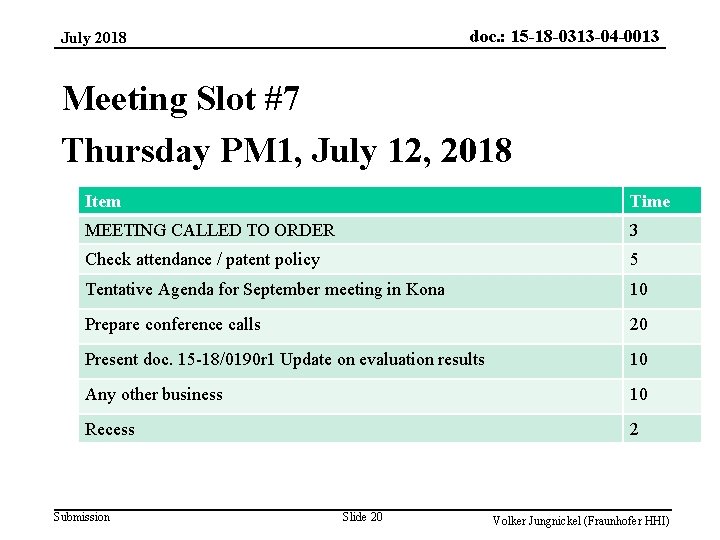 July 2018

doc.: 15-18-0313-04-0013

Meeting Slot #7
Thursday PM1, July 12, 2018

| Item | Time |
|---|---|
| MEETING CALLED TO ORDER | 3 |
| Check attendance / patent policy | 5 |
| Tentative Agenda for September meeting in Kona | 10 |
| Prepare conference calls | 20 |
| Present doc. 15-18/0190r1 Update on evaluation results | 10 |
| Any other business | 10 |
| Recess | 2 |

Submission

Slide 20

Volker Jungnickel (Fraunhofer HHI)